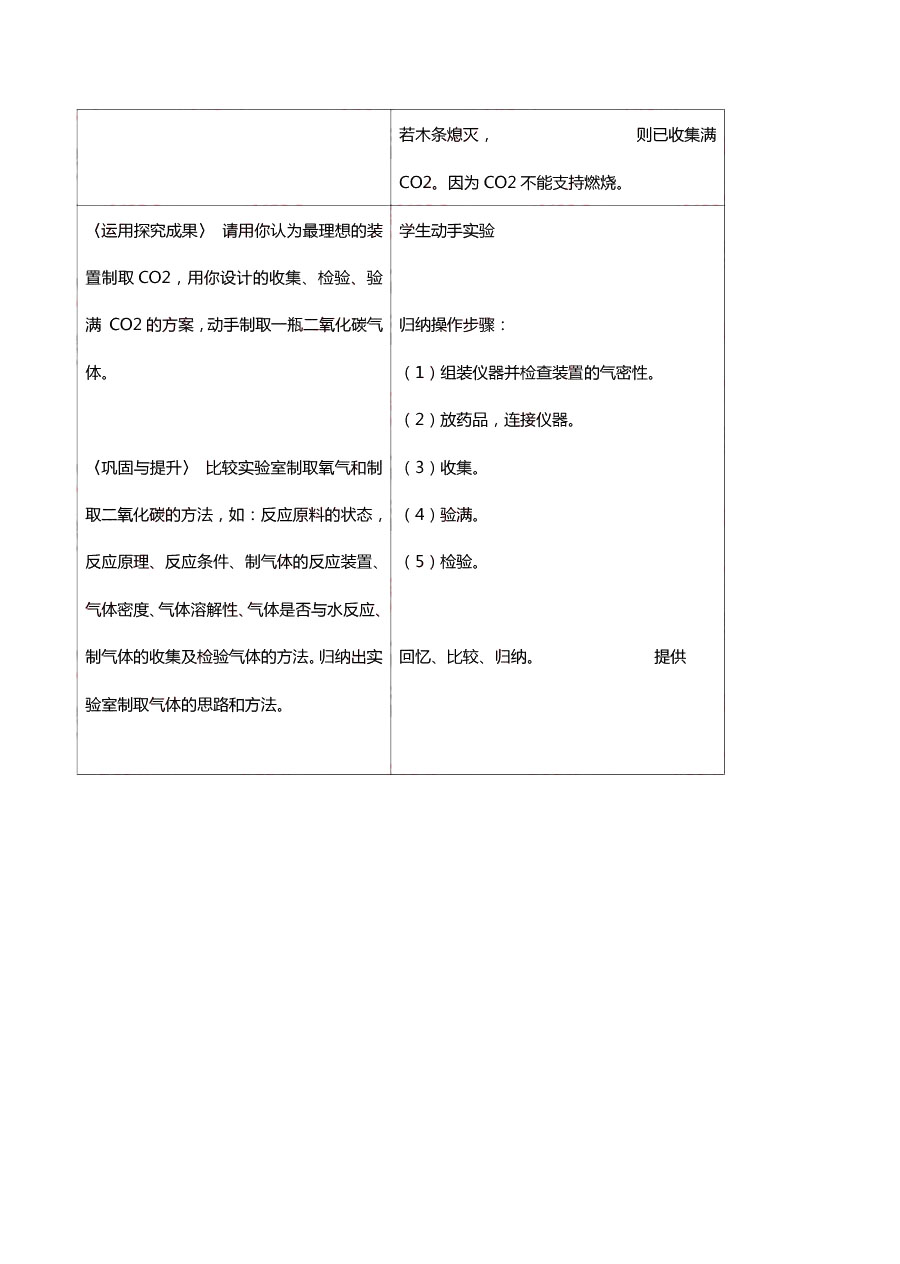 |  | 若木条熄灭， 则已收集满 CO2。因为 CO2 不能支持燃烧。 |
|---|---|
| 〈运用探究成果〉 请用你认为最理想的装置制取 CO2，用你设计的收集、检验、验满 CO2 的方案，动手制取一瓶二氧化碳气体。<br><br>〈巩固与提升〉 比较实验室制取氧气和制取二氧化碳的方法，如：反应原料的状态，反应原理、反应条件、制气体的反应装置、气体密度、气体溶解性、气体是否与水反应、制气体的收集及检验气体的方法。归纳出实验室制取气体的思路和方法。 | 学生动手实验<br><br>归纳操作步骤：<br>（1）组装仪器并检查装置的气密性。<br>（2）放药品，连接仪器。<br>（3）收集。<br>（4）验满。<br>（5）检验。<br><br>回忆、比较、归纳。 提供 |